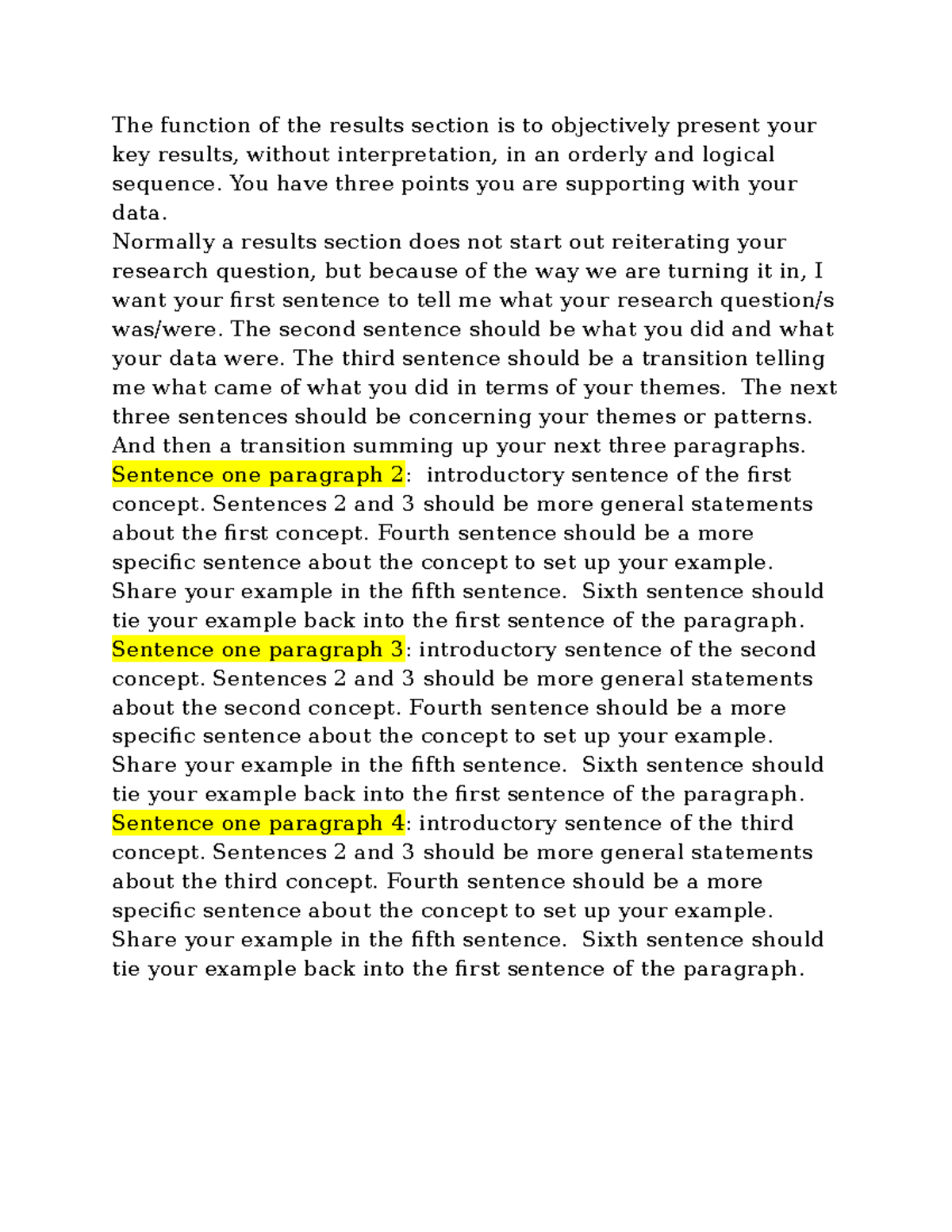 The function of the results section is to objectively present your key results, without interpretation, in an orderly and logical sequence. You have three points you are supporting with your data.

Normally a results section does not start out reiterating your research question, but because of the way we are turning it in, I want your first sentence to tell me what your research question/s was/were. The second sentence should be what you did and what your data were. The third sentence should be a transition telling me what came of what you did in terms of your themes. The next three sentences should be concerning your themes or patterns. And then a transition summing up your next three paragraphs.

Sentence one paragraph 2: introductory sentence of the first concept. Sentences 2 and 3 should be more general statements about the first concept. Fourth sentence should be a more specific sentence about the concept to set up your example. Share your example in the fifth sentence. Sixth sentence should tie your example back into the first sentence of the paragraph.

Sentence one paragraph 3: introductory sentence of the second concept. Sentences 2 and 3 should be more general statements about the second concept. Fourth sentence should be a more specific sentence about the concept to set up your example. Share your example in the fifth sentence. Sixth sentence should tie your example back into the first sentence of the paragraph.

Sentence one paragraph 4: introductory sentence of the third concept. Sentences 2 and 3 should be more general statements about the third concept. Fourth sentence should be a more specific sentence about the concept to set up your example. Share your example in the fifth sentence. Sixth sentence should tie your example back into the first sentence of the paragraph.